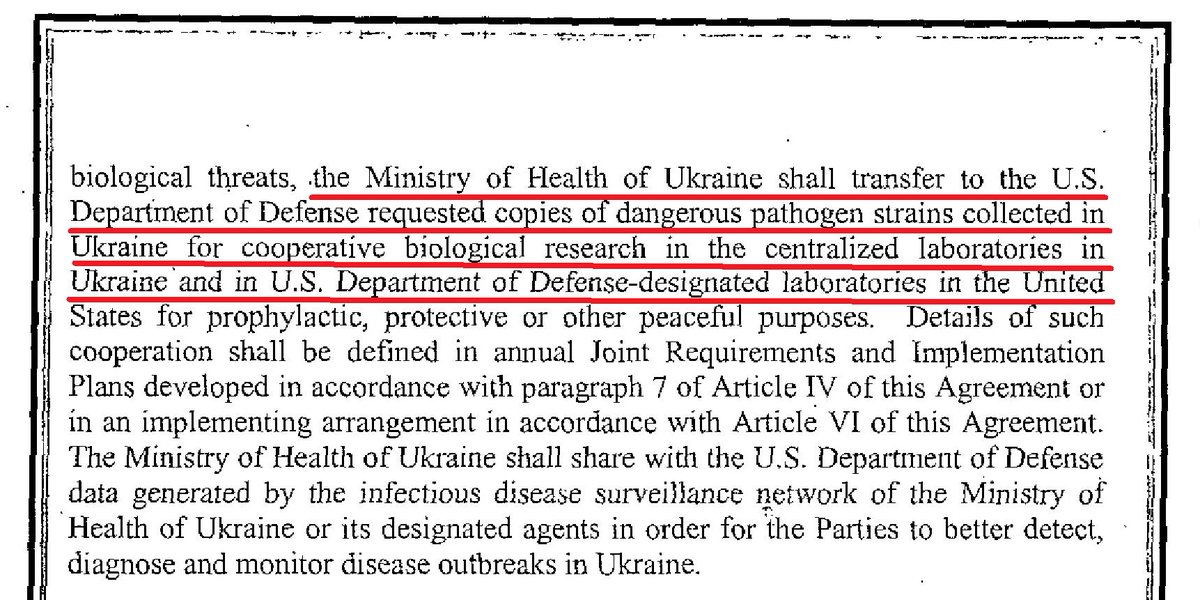 biological threats, the Ministry of Health of Ukraine shall transfer to the U.S. Department of Defense requested copies of dangerous pathogen strains collected in Ukraine for cooperative biological research in the centralized laboratories in Ukraine and in U.S. Department of Defense-designated laboratories in the United States for prophylactic, protective or other peaceful purposes. Details of such cooperation shall be defined in annual Joint Requirements and Implementation Plans developed in accordance with paragraph 7 of Article IV of this Agreement or in an implementing arrangement in accordance with Article VI of this Agreement. The Ministry of Health of Ukraine shall share with the U.S. Department of Defense data generated by the infectious disease surveillance network of the Ministry of Health of Ukraine or its designated agents in order for the Parties to better detect, diagnose and monitor disease outbreaks in Ukraine.